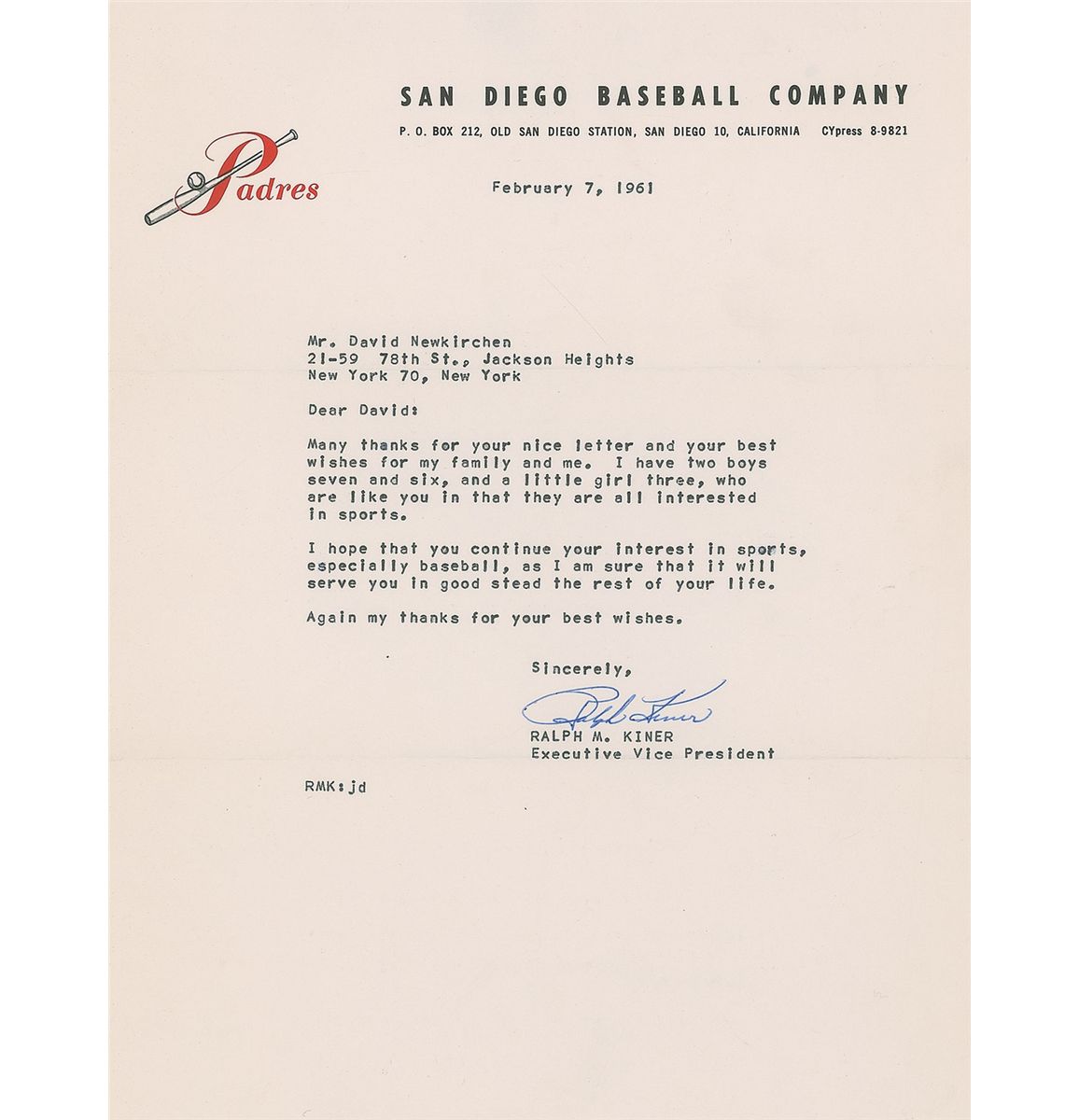 SAN DIEGO BASEBALL COMPANY

P. O. BOX 212, OLD SAN DIEGO STATION, SAN DIEGO 10, CALIFORNIA CYpress 8-9821

Padres

February 7, 1961

Mr. David Newkirchen
21-59 78th St., Jackson Heights
New York 70, New York

Dear David:

Many thanks for your nice letter and your best wishes for my family and me. I have two boys seven and six, and a little girl three, who are like you in that they are all interested in sports.

I hope that you continue your interest in sports, especially baseball, as I am sure that it will serve you in good stead the rest of your life.

Again my thanks for your best wishes.

Sincerely,

Ralph Kiner

RALPH M. KINER
Executive Vice President

RMK:jd